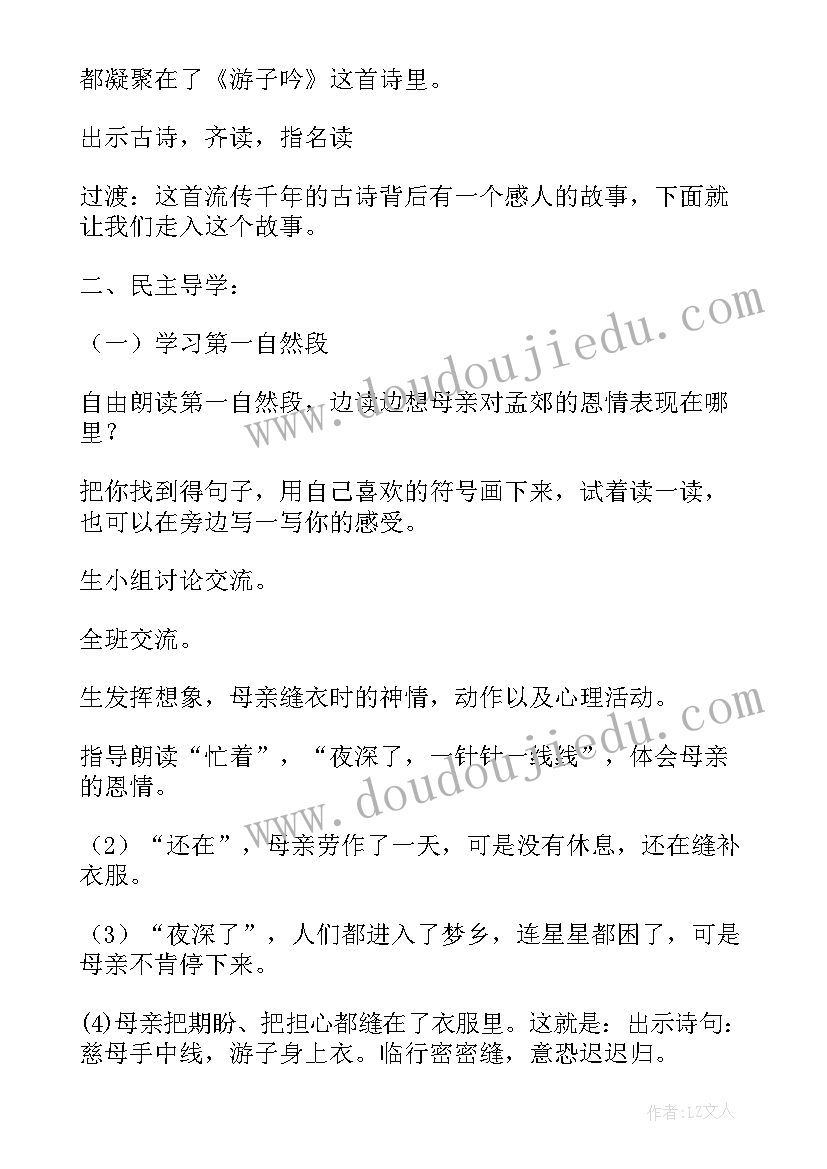 都凝聚在了《游子吟》这首诗里。

出示古诗，齐读，指名读

过渡：这首流传千年的古诗背后有一个感人的故事，下面就让我们走入这个故事。

二、民主导学：

（一）学习第一自然段

自由朗读第一自然段，边读边想母亲对孟郊的恩情表现在哪里？

把你找到得句子，用自己喜欢的符号画下来，试着读一读，也可以在旁边写一写你的感受。

生小组讨论交流。

全班交流。

生发挥想象，母亲缝衣时的神情，动作以及心理活动。

指导朗读“忙着”，“夜深了，一针针一线线”，体会母亲的恩情。

（2）“还在”，母亲劳作了一天，可是没有休息，还在缝补衣服。

（3）“夜深了”，人们都进入了梦乡，连星星都困了，可是母亲不肯停下来。

(4)母亲把期盼、把担心都缝在了衣服里。这就是：出示诗句：慈母手中线，游子身上衣。临行密密缝，意恐迟迟归。

www.doudoujiedu.com

www.doudoujiedu.com

作者：LZ文人